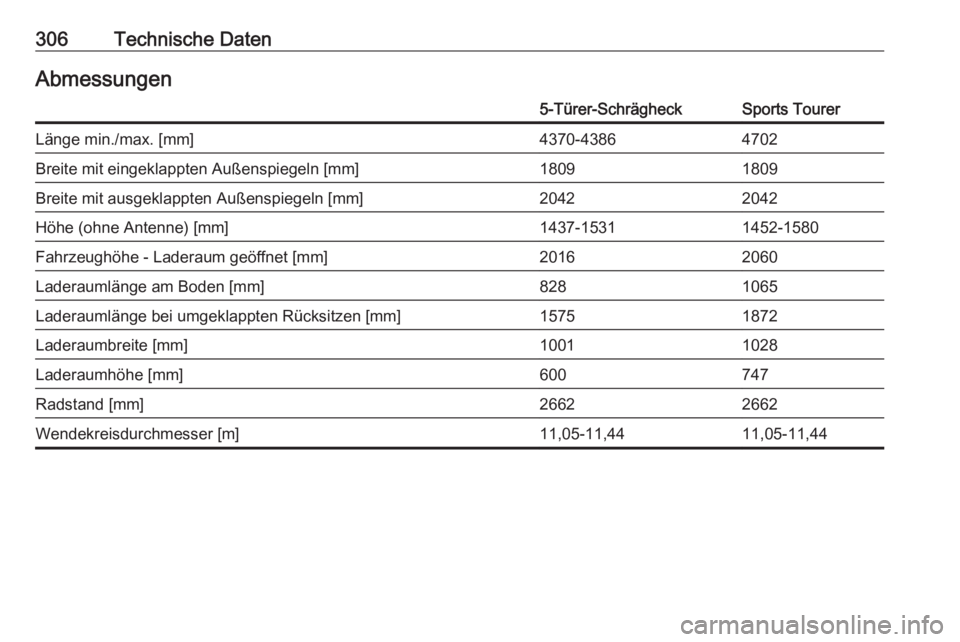 306 Technische Daten

Abmessungen

| | 5-Türer-Schrägheck | Sports Tourer |
|---|---|---|
| Länge min./max. [mm] | 4370-4386 | 4702 |
| Breite mit eingeklappten Außenspiegeln [mm] | 1809 | 1809 |
| Breite mit ausgeklappten Außenspiegeln [mm] | 2042 | 2042 |
| Höhe (ohne Antenne) [mm] | 1437-1531 | 1452-1580 |
| Fahrzeughöhe - Laderaum geöffnet [mm] | 2016 | 2060 |
| Laderaumlänge am Boden [mm] | 828 | 1065 |
| Laderaumlänge bei umgeklappten Rücksitzen [mm] | 1575 | 1872 |
| Laderaumbreite [mm] | 1001 | 1028 |
| Laderaumhöhe [mm] | 600 | 747 |
| Radstand [mm] | 2662 | 2662 |
| Wendekreisdurchmesser [m] | 11,05-11,44 | 11,05-11,44 |

carmanualsonline.info